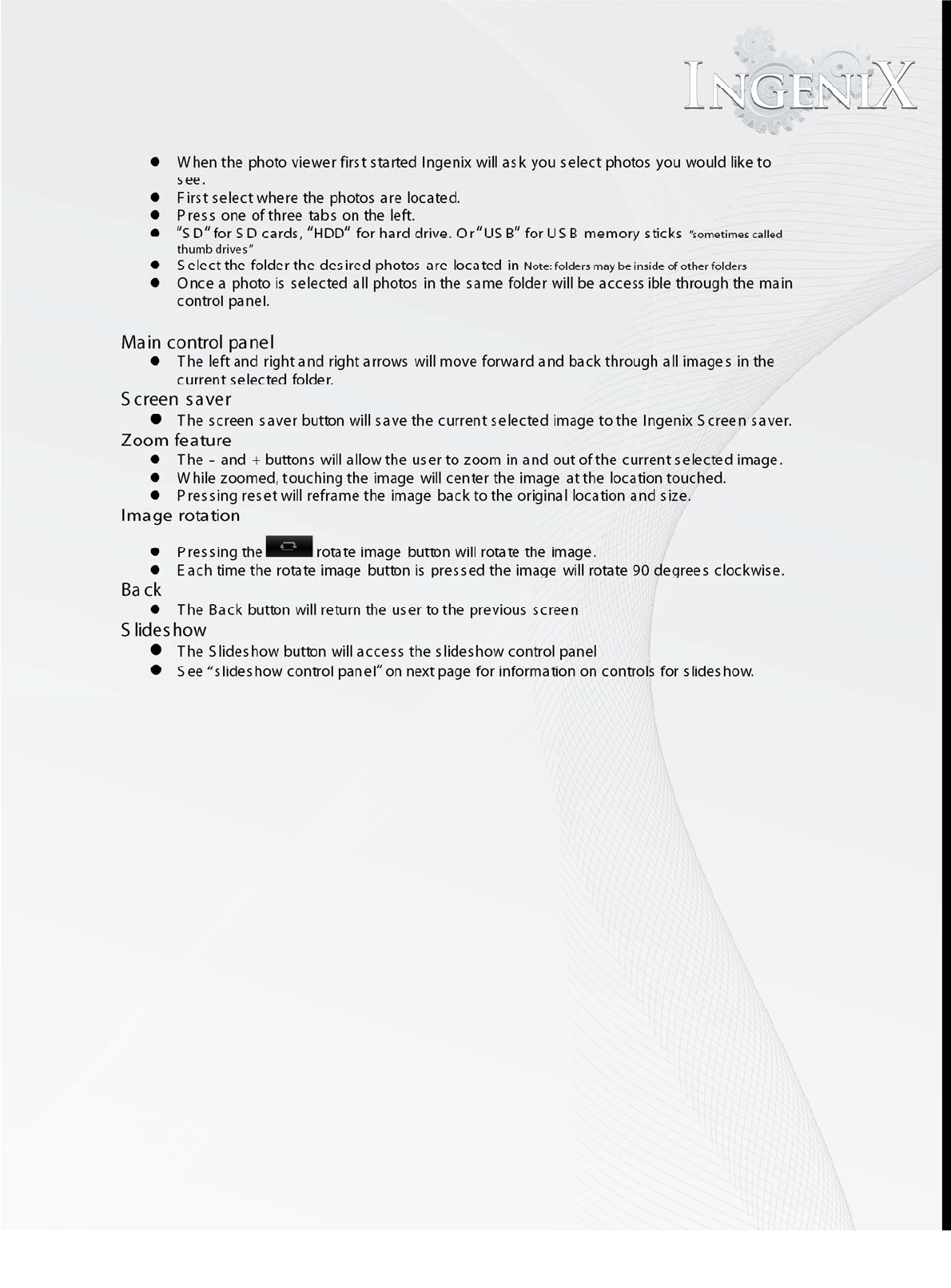 INGENIX

- When the photo viewer first started Ingenix will ask you select photos you would like to see.
- First select where the photos are located.
- Press one of three tabs on the left.
- "SD" for SD cards, "HDD" for hard drive. Or "USB" for USB memory sticks "sometimes called thumb drives"
- Select the folder the desired photos are located in Note: folders may be inside of other folders
- Once a photo is selected all photos in the same folder will be accessible through the main control panel.

Main control panel
- The left and right and right arrows will move forward and back through all images in the current selected folder.

Screen saver
- The screen saver button will save the current selected image to the Ingenix Screen saver.

Zoom feature
- The - and + buttons will allow the user to zoom in and out of the current selected image.
- While zoomed, touching the image will center the image at the location touched.
- Pressing reset will reframe the image back to the original location and size.

Image rotation
- Pressing the rotate image button will rotate the image.
- Each time the rotate image button is pressed the image will rotate 90 degrees clockwise.

Back
- The Back button will return the user to the previous screen

Slideshow
- The Slideshow button will access the slideshow control panel
- See "slideshow control panel" on next page for information on controls for slideshow.